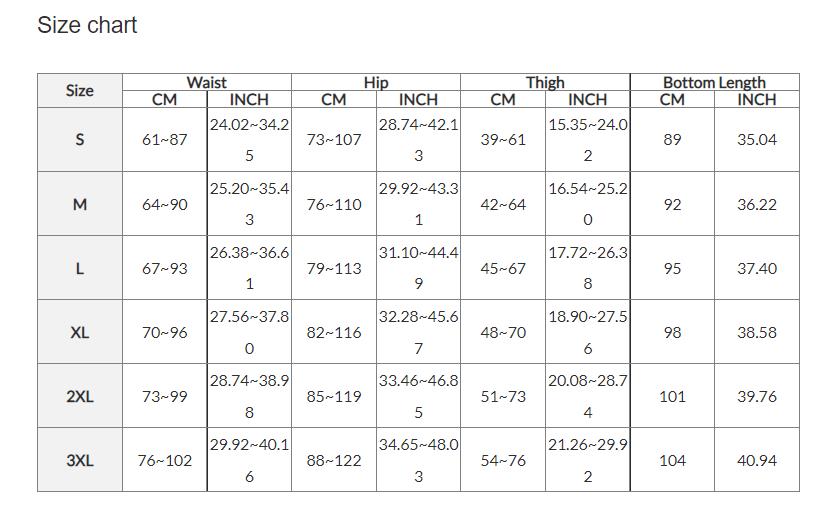 Size chart

| Size | Waist CM | Waist INCH | Hip CM | Hip INCH | Thigh CM | Thigh INCH | Bottom Length CM | Bottom Length INCH |
|---|---|---|---|---|---|---|---|---|
| S | 61~87 | 24.02~34.25 | 73~107 | 28.74~42.13 | 39~61 | 15.35~24.02 | 89 | 35.04 |
| M | 64~90 | 25.20~35.43 | 76~110 | 29.92~43.31 | 42~64 | 16.54~25.20 | 92 | 36.22 |
| L | 67~93 | 26.38~36.61 | 79~113 | 31.10~44.49 | 45~67 | 17.72~26.38 | 95 | 37.40 |
| XL | 70~96 | 27.56~37.80 | 82~116 | 32.28~45.67 | 48~70 | 18.90~27.56 | 98 | 38.58 |
| 2XL | 73~99 | 28.74~38.98 | 85~119 | 33.46~46.85 | 51~73 | 20.08~28.74 | 101 | 39.76 |
| 3XL | 76~102 | 29.92~40.16 | 88~122 | 34.65~48.03 | 54~76 | 21.26~29.92 | 104 | 40.94 |